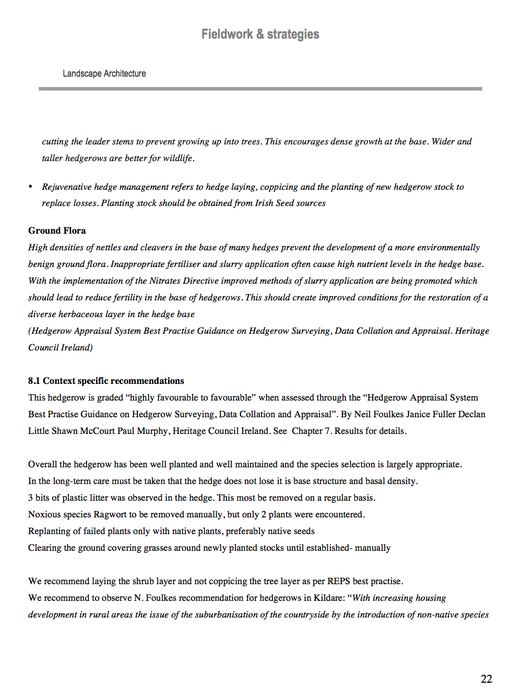 Fieldwork & strategies

Landscape Architecture

cutting the leader stems to prevent growing up into trees. This encourages dense growth at the base. Wider and taller hedgerows are better for wildlife.

• Rejuvenative hedge management refers to hedge laying, coppicing and the planting of new hedgerow stock to replace losses. Planting stock should be obtained from Irish Seed sources

Ground Flora
High densities of nettles and cleavers in the base of many hedges prevent the development of a more environmentally benign ground flora. Inappropriate fertiliser and slurry application often cause high nutrient levels in the hedge base. With the implementation of the Nitrates Directive improved methods of slurry application are being promoted which should lead to reduce fertility in the base of hedgerows. This should create improved conditions for the restoration of a diverse herbaceous layer in the hedge base
(Hedgerow Appraisal System Best Practise Guidance on Hedgerow Surveying, Data Collation and Appraisal. Heritage Council Ireland)

8.1 Context specific recommendations
This hedgerow is graded "highly favourable to favourable" when assessed through the "Hedgerow Appraisal System Best Practise Guidance on Hedgerow Surveying, Data Collation and Appraisal". By Neil Foulkes Janice Fuller Declan Little Shawn McCourt Paul Murphy, Heritage Council Ireland. See Chapter 7. Results for details.

Overall the hedgerow has been well planted and well maintained and the species selection is largely appropriate.
In the long-term care must be taken that the hedge does not lose it is base structure and basal density.
3 bits of plastic litter was observed in the hedge. This most be removed on a regular basis.
Noxious species Ragwort to be removed manually, but only 2 plants were encountered.
Replanting of failed plants only with native plants, preferably native seeds
Clearing the ground covering grasses around newly planted stocks until established- manually

We recommend laying the shrub layer and not coppicing the tree layer as per REPS best practise.
We recommend to observe N. Foulkes recommendation for hedgerows in Kildare: "With increasing housing development in rural areas the issue of the suburbanisation of the countryside by the introduction of non-native species

22